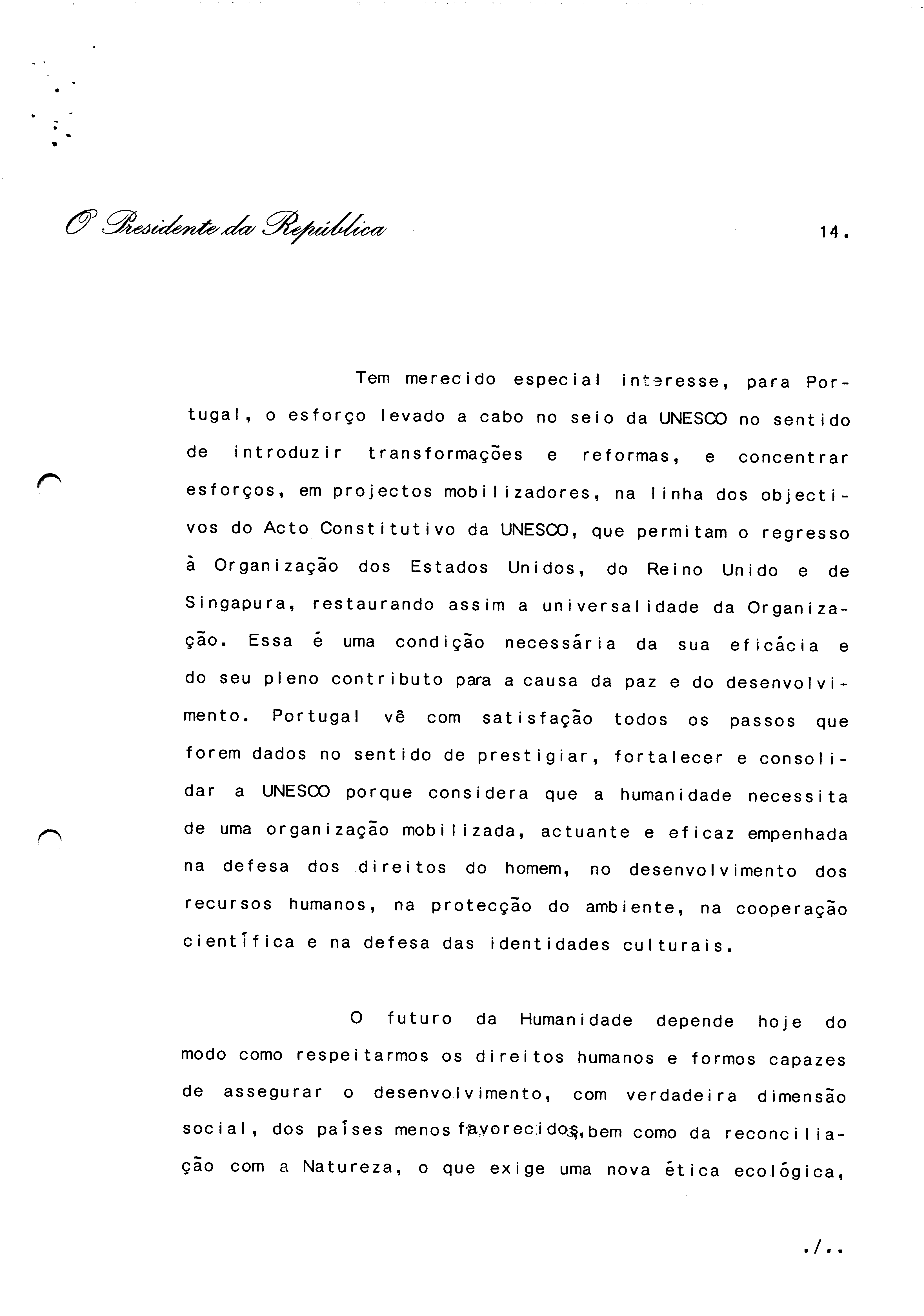 O Presidente da República

14.

Tem merecido especial interesse, para Portugal, o esforço levado a cabo no seio da UNESCO no sentido de introduzir transformações e reformas, e concentrar esforços, em projectos mobilizadores, na linha dos objectivos do Acto Constitutivo da UNESCO, que permitam o regresso à Organização dos Estados Unidos, do Reino Unido e de Singapura, restaurando assim a universalidade da Organização. Essa é uma condição necessária da sua eficácia e do seu pleno contributo para a causa da paz e do desenvolvimento. Portugal vê com satisfação todos os passos que forem dados no sentido de prestigiar, fortalecer e consolidar a UNESCO porque considera que a humanidade necessita de uma organização mobilizada, actuante e eficaz empenhada na defesa dos direitos do homem, no desenvolvimento dos recursos humanos, na protecção do ambiente, na cooperação científica e na defesa das identidades culturais.

O futuro da Humanidade depende hoje do modo como respeitarmos os direitos humanos e formos capazes de assegurar o desenvolvimento, com verdadeira dimensão social, dos países menos favorecidos, bem como da reconciliação com a Natureza, o que exige uma nova ética ecológica,

./..